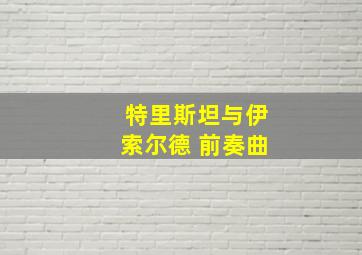 特里斯坦与伊索尔德 前奏曲